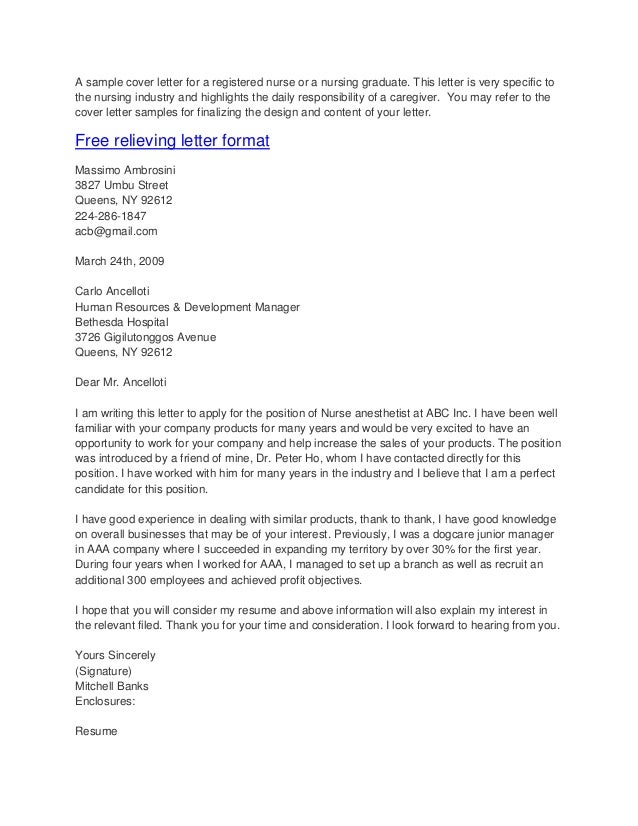 A sample cover letter for a registered nurse or a nursing graduate. This letter is very specific to the nursing industry and highlights the daily responsibility of a caregiver. You may refer to the cover letter samples for finalizing the design and content of your letter.

Free relieving letter format

Massimo Ambrosini
3827 Umbu Street
Queens, NY 92612
224-286-1847
acb@gmail.com

March 24th, 2009

Carlo Ancelloti
Human Resources & Development Manager
Bethesda Hospital
3726 Gigilutonggos Avenue
Queens, NY 92612

Dear Mr. Ancelloti

I am writing this letter to apply for the position of Nurse anesthetist at ABC Inc. I have been well familiar with your company products for many years and would be very excited to have an opportunity to work for your company and help increase the sales of your products. The position was introduced by a friend of mine, Dr. Peter Ho, whom I have contacted directly for this position. I have worked with him for many years in the industry and I believe that I am a perfect candidate for this position.

I have good experience in dealing with similar products, thank to thank, I have good knowledge on overall businesses that may be of your interest. Previously, I was a dogcare junior manager in AAA company where I succeeded in expanding my territory by over 30% for the first year. During four years when I worked for AAA, I managed to set up a branch as well as recruit an additional 300 employees and achieved profit objectives.

I hope that you will consider my resume and above information will also explain my interest in the relevant filed. Thank you for your time and consideration. I look forward to hearing from you.

Yours Sincerely
(Signature)
Mitchell Banks
Enclosures:

Resume